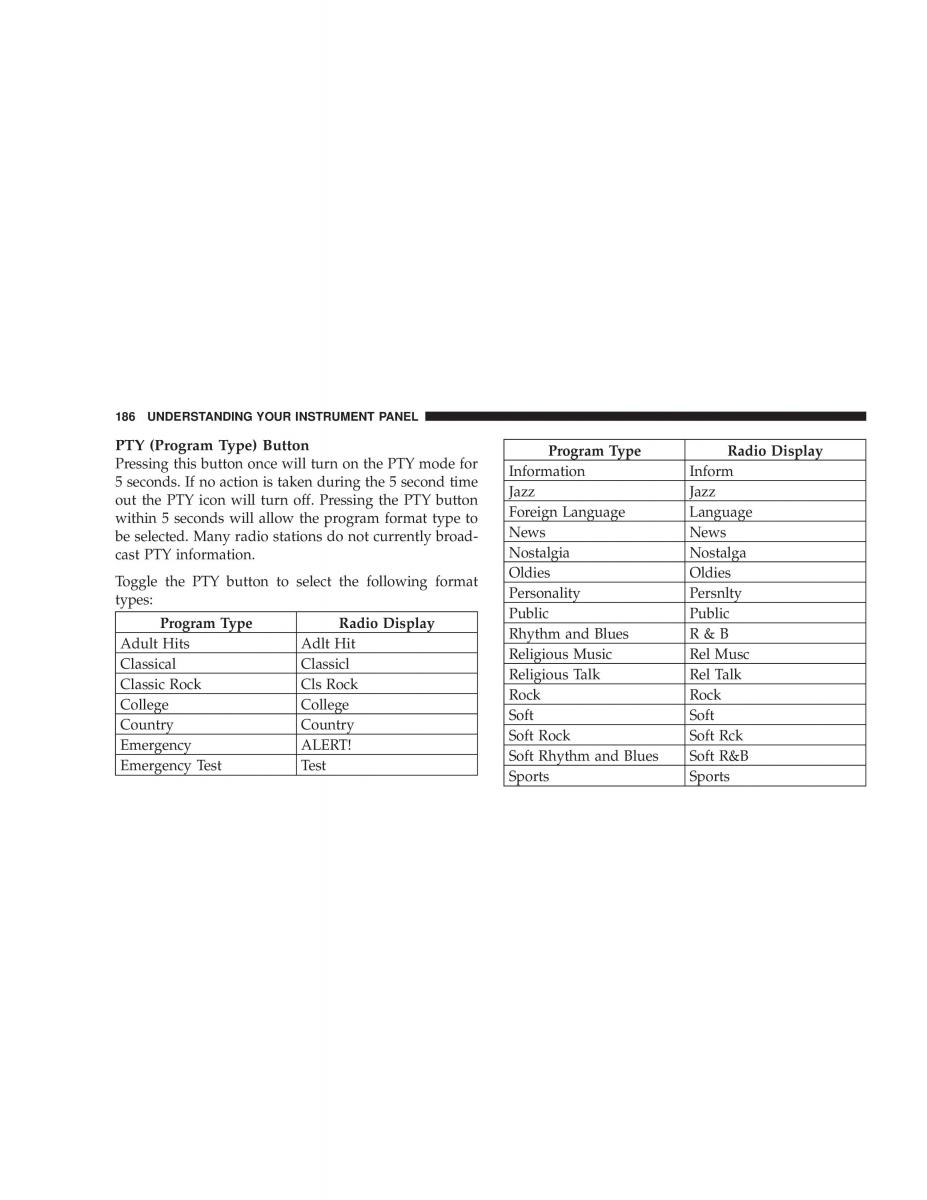 186 UNDERSTANDING YOUR INSTRUMENT PANEL

PTY (Program Type) Button
Pressing this button once will turn on the PTY mode for 5 seconds. If no action is taken during the 5 second time out the PTY icon will turn off. Pressing the PTY button within 5 seconds will allow the program format type to be selected. Many radio stations do not currently broadcast PTY information.

Toggle the PTY button to select the following format types:

| Program Type | Radio Display |
|---|---|
| Adult Hits | Adlt Hit |
| Classical | Classicl |
| Classic Rock | Cls Rock |
| College | College |
| Country | Country |
| Emergency | ALERT! |
| Emergency Test | Test |

| Program Type | Radio Display |
|---|---|
| Information | Inform |
| Jazz | Jazz |
| Foreign Language | Language |
| News | News |
| Nostalgia | Nostalga |
| Oldies | Oldies |
| Personality | Persnlty |
| Public | Public |
| Rhythm and Blues | R & B |
| Religious Music | Rel Musc |
| Religious Talk | Rel Talk |
| Rock | Rock |
| Soft | Soft |
| Soft Rock | Soft Rck |
| Soft Rhythm and Blues | Soft R&B |
| Sports | Sports |